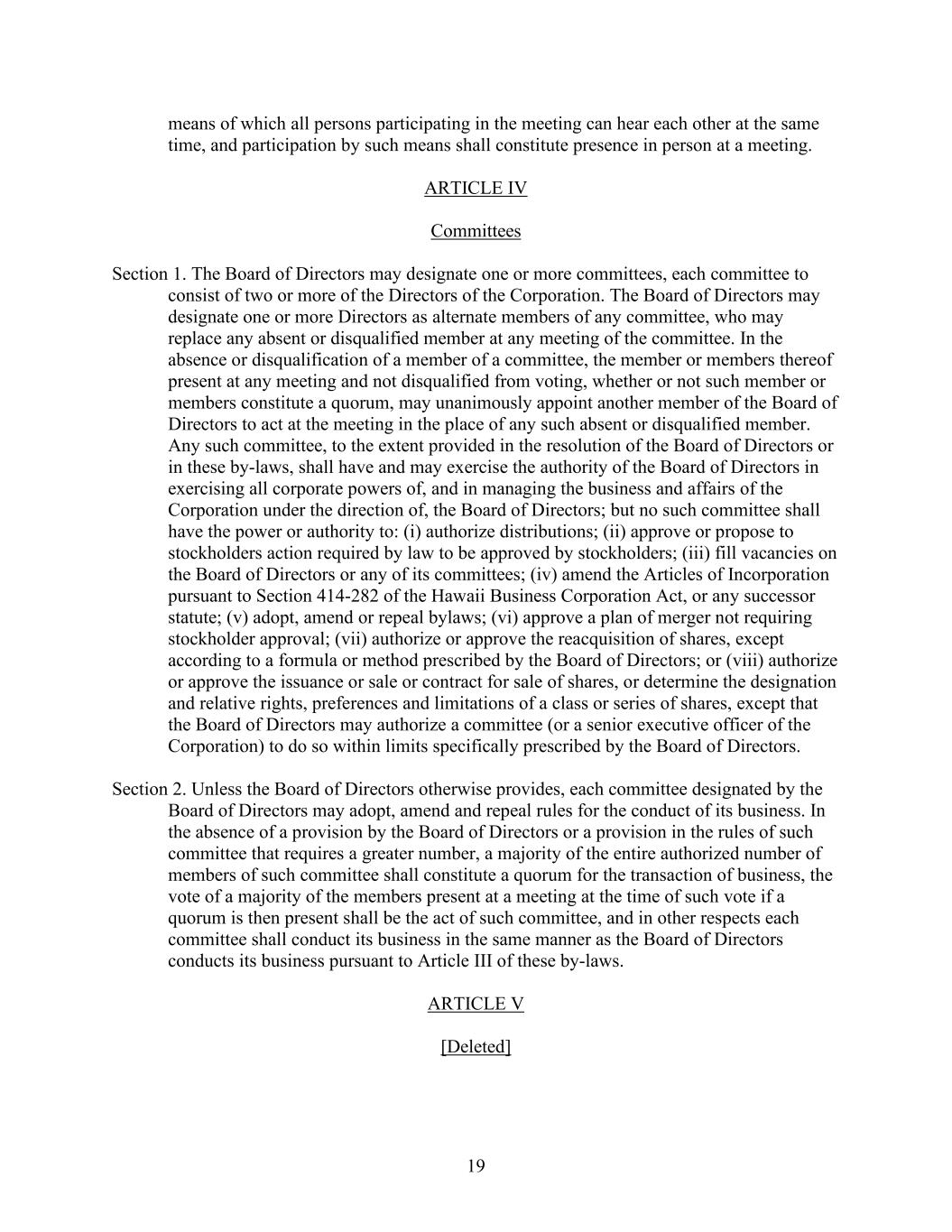 means of which all persons participating in the meeting can hear each other at the same time, and participation by such means shall constitute presence in person at a meeting.

ARTICLE IV

Committees

Section 1. The Board of Directors may designate one or more committees, each committee to consist of two or more of the Directors of the Corporation. The Board of Directors may designate one or more Directors as alternate members of any committee, who may replace any absent or disqualified member at any meeting of the committee. In the absence or disqualification of a member of a committee, the member or members thereof present at any meeting and not disqualified from voting, whether or not such member or members constitute a quorum, may unanimously appoint another member of the Board of Directors to act at the meeting in the place of any such absent or disqualified member. Any such committee, to the extent provided in the resolution of the Board of Directors or in these by-laws, shall have and may exercise the authority of the Board of Directors in exercising all corporate powers of, and in managing the business and affairs of the Corporation under the direction of, the Board of Directors; but no such committee shall have the power or authority to: (i) authorize distributions; (ii) approve or propose to stockholders action required by law to be approved by stockholders; (iii) fill vacancies on the Board of Directors or any of its committees; (iv) amend the Articles of Incorporation pursuant to Section 414-282 of the Hawaii Business Corporation Act, or any successor statute; (v) adopt, amend or repeal bylaws; (vi) approve a plan of merger not requiring stockholder approval; (vii) authorize or approve the reacquisition of shares, except according to a formula or method prescribed by the Board of Directors; or (viii) authorize or approve the issuance or sale or contract for sale of shares, or determine the designation and relative rights, preferences and limitations of a class or series of shares, except that the Board of Directors may authorize a committee (or a senior executive officer of the Corporation) to do so within limits specifically prescribed by the Board of Directors.

Section 2. Unless the Board of Directors otherwise provides, each committee designated by the Board of Directors may adopt, amend and repeal rules for the conduct of its business. In the absence of a provision by the Board of Directors or a provision in the rules of such committee that requires a greater number, a majority of the entire authorized number of members of such committee shall constitute a quorum for the transaction of business, the vote of a majority of the members present at a meeting at the time of such vote if a quorum is then present shall be the act of such committee, and in other respects each committee shall conduct its business in the same manner as the Board of Directors conducts its business pursuant to Article III of these by-laws.

ARTICLE V

[Deleted]

19